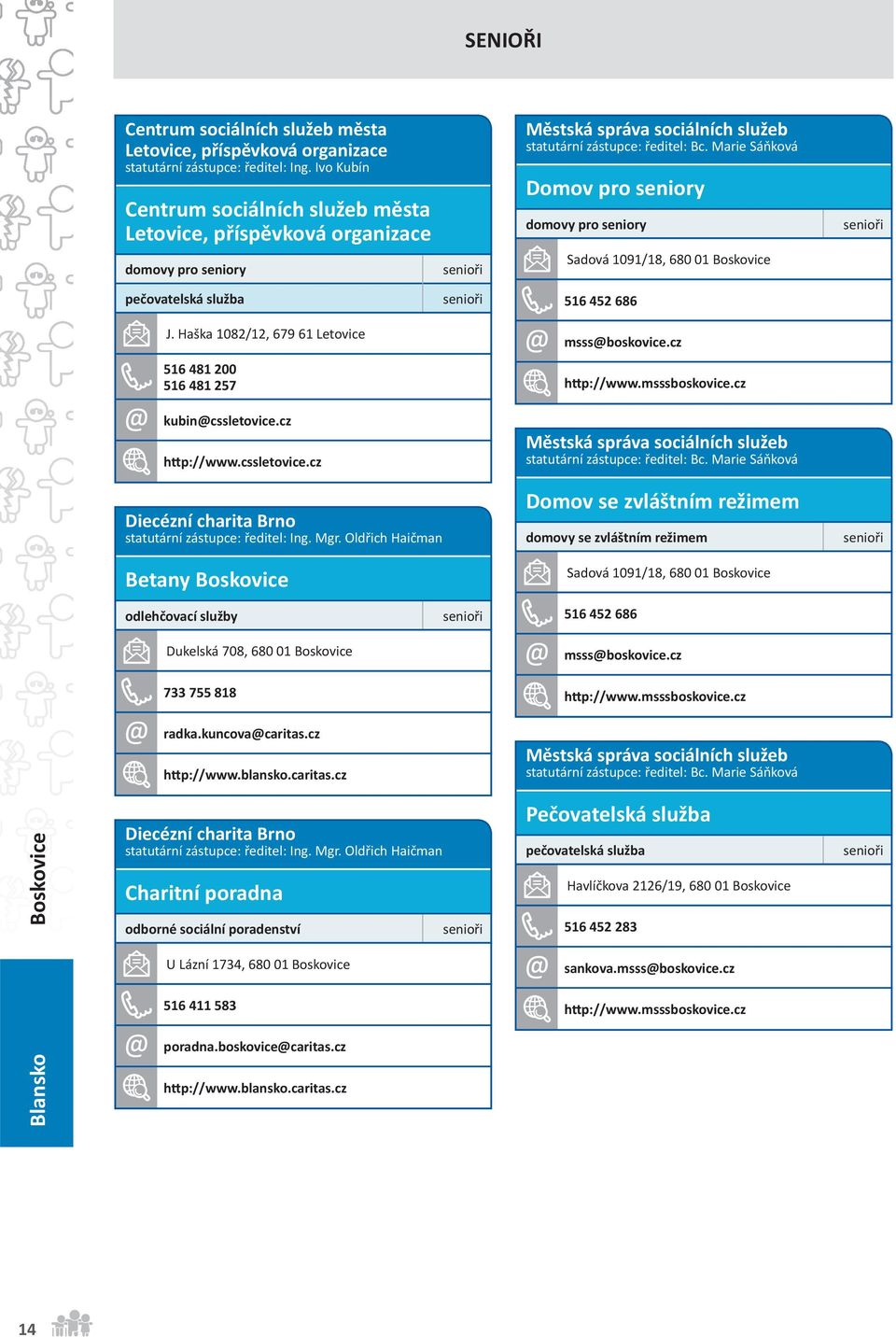 SENIOŘI

Centrum sociálních služeb města Letovice, příspěvková organizace
statutární zástupce: ředitel: Ing. Ivo Kubín

Centrum sociálních služeb města Letovice, příspěvková organizace

| domovy pro seniory | senioři |
|---|---|
| pečovatelská služba | senioři |

J. Haška 1082/12, 679 61 Letovice

516 481 200
516 481 257

kubin@cssletovice.cz

http://www.cssletovice.cz

Diecézní charita Brno
statutární zástupce: ředitel: Ing. Mgr. Oldřich Haičman

Betany Boskovice

| odlehčovací služby | senioři |
|---|---|

Dukelská 708, 680 01 Boskovice

733 755 818

radka.kuncova@caritas.cz

http://www.blansko.caritas.cz

Diecézní charita Brno
statutární zástupce: ředitel: Ing. Mgr. Oldřich Haičman

Charitní poradna

| odborné sociální poradenství | senioři |
|---|---|

U Lázní 1734, 680 01 Boskovice

516 411 583

poradna.boskovice@caritas.cz

http://www.blansko.caritas.cz

Městská správa sociálních služeb
statutární zástupce: ředitel: Bc. Marie Sáňková

Domov pro seniory

| domovy pro seniory | senioři |
|---|---|

Sadová 1091/18, 680 01 Boskovice

516 452 686

msss@boskovice.cz

http://www.msssboskovice.cz

Městská správa sociálních služeb
statutární zástupce: ředitel: Bc. Marie Sáňková

Domov se zvláštním režimem

| domovy se zvláštním režimem | senioři |
|---|---|

Sadová 1091/18, 680 01 Boskovice

516 452 686

msss@boskovice.cz

http://www.msssboskovice.cz

Městská správa sociálních služeb
statutární zástupce: ředitel: Bc. Marie Sáňková

Pečovatelská služba

| pečovatelská služba | senioři |
|---|---|

Havlíčkova 2126/19, 680 01 Boskovice

516 452 283

sankova.msss@boskovice.cz

http://www.msssboskovice.cz

Boskovice

Blansko

14